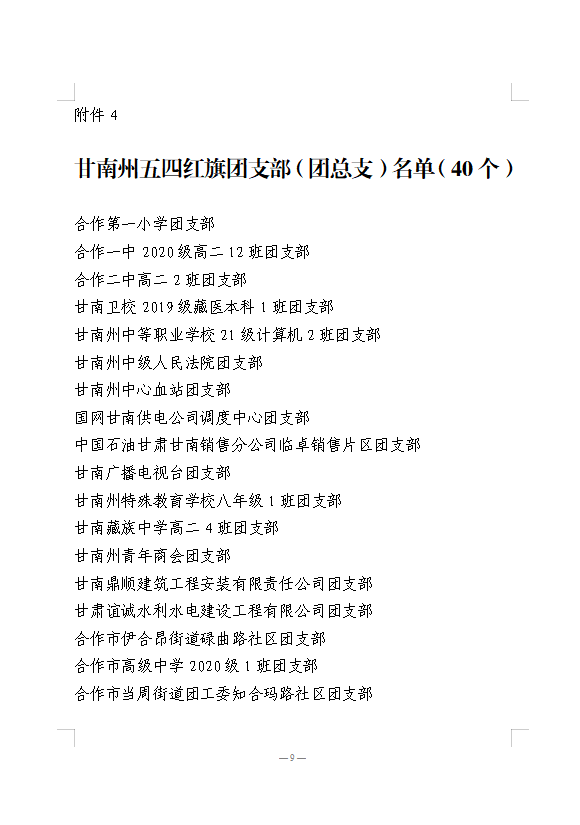 附件 4

甘南州五四红旗团支部（团总支）名单（40 个）

合作第一小学团支部
合作一中 2020 级高二 12 班团支部
合作二中高二 2 班团支部
甘南卫校 2019 级藏医本科 1 班团支部
甘南州中等职业学校 21 级计算机 2 班团支部
甘南州中级人民法院团支部
甘南州中心血站团支部
国网甘南供电公司调度中心团支部
中国石油甘肃甘南销售分公司临卓销售片区团支部
甘南广播电视台团支部
甘南州特殊教育学校八年级 1 班团支部
甘南藏族中学高二 4 班团支部
甘南州青年商会团支部
甘南鼎顺建筑工程安装有限责任公司团支部
甘肃谊诚水利水电建设工程有限公司团支部
合作市伊合昂街道碌曲路社区团支部
合作市高级中学 2020 级 1 班团支部
合作市当周街道团工委知合玛路社区团支部

— 9 —